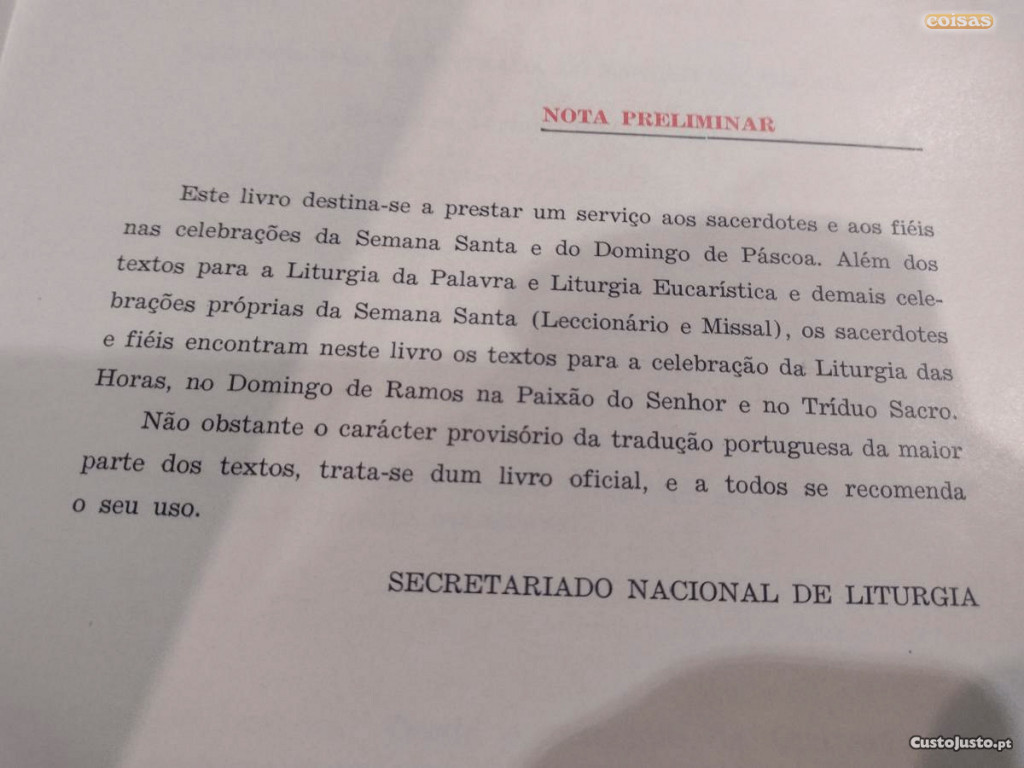 coisas

NOTA PRELIMINAR

Este livro destina-se a prestar um serviço aos sacerdotes e aos fiéis nas celebrações da Semana Santa e do Domingo de Páscoa. Além dos textos para a Liturgia da Palavra e Liturgia Eucarística e demais celebrações próprias da Semana Santa (Leccionário e Missal), os sacerdotes e fiéis encontram neste livro os textos para a celebração da Liturgia das Horas, no Domingo de Ramos na Paixão do Senhor e no Tríduo Sacro.

Não obstante o carácter provisório da tradução portuguesa da maior parte dos textos, trata-se dum livro oficial, e a todos se recomenda o seu uso.

SECRETARIADO NACIONAL DE LITURGIA

CustoJusto.pt